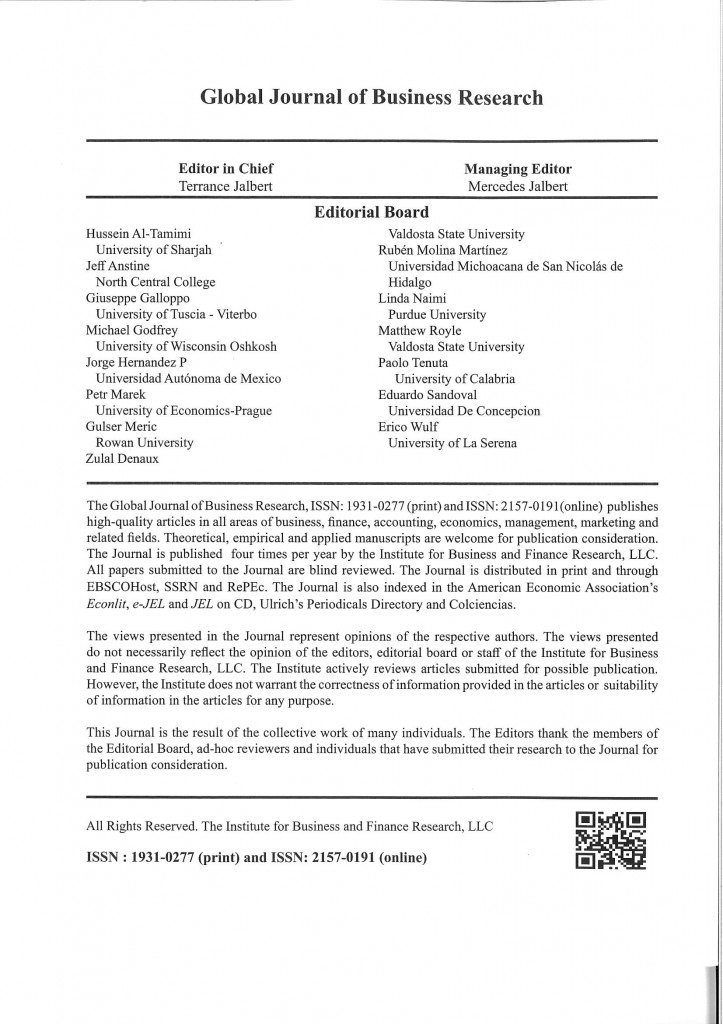 Global Journal of Business Research

Editor in Chief
Terrance Jalbert

Managing Editor
Mercedes Jalbert

Editorial Board

Hussein Al-Tamimi
University of Sharjah
Jeff Anstine
North Central College
Giuseppe Galloppo
University of Tuscia - Viterbo
Michael Godfrey
University of Wisconsin Oshkosh
Jorge Hernandez P
Universidad Autónoma de Mexico
Petr Marek
University of Economics-Prague
Gulser Meric
Rowan University
Zulal Denaux

Valdosta State University
Rubén Molina Martínez
Universidad Michoacana de San Nicolás de Hidalgo
Linda Naimi
Purdue University
Matthew Royle
Valdosta State University
Paolo Tenuta
University of Calabria
Eduardo Sandoval
Universidad De Concepcion
Erico Wulf
University of La Serena

The Global Journal of Business Research, ISSN: 1931-0277 (print) and ISSN: 2157-0191(online) publishes high-quality articles in all areas of business, finance, accounting, economics, management, marketing and related fields. Theoretical, empirical and applied manuscripts are welcome for publication consideration. The Journal is published four times per year by the Institute for Business and Finance Research, LLC. All papers submitted to the Journal are blind reviewed. The Journal is distributed in print and through EBSCOHost, SSRN and RePEc. The Journal is also indexed in the American Economic Association's Econlit, e-JEL and JEL on CD, Ulrich's Periodicals Directory and Colciencias.

The views presented in the Journal represent opinions of the respective authors. The views presented do not necessarily reflect the opinion of the editors, editorial board or staff of the Institute for Business and Finance Research, LLC. The Institute actively reviews articles submitted for possible publication. However, the Institute does not warrant the correctness of information provided in the articles or suitability of information in the articles for any purpose.

This Journal is the result of the collective work of many individuals. The Editors thank the members of the Editorial Board, ad-hoc reviewers and individuals that have submitted their research to the Journal for publication consideration.

All Rights Reserved. The Institute for Business and Finance Research, LLC

ISSN : 1931-0277 (print) and ISSN: 2157-0191 (online)